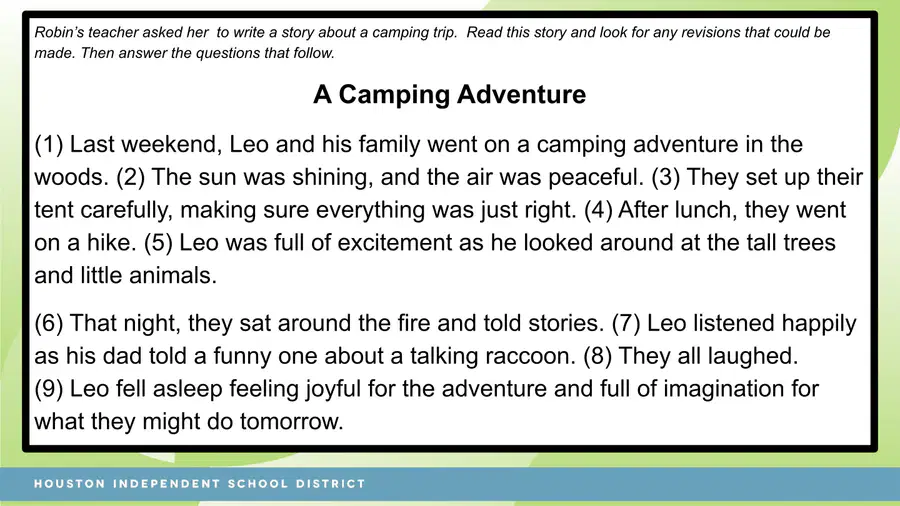 Robin's teacher asked her to write a story about a camping trip. Read this story and look for any revisions that could be made. Then answer the questions that follow.

A Camping Adventure

(1) Last weekend, Leo and his family went on a camping adventure in the woods. (2) The sun was shining, and the air was peaceful. (3) They set up their tent carefully, making sure everything was just right. (4) After lunch, they went on a hike. (5) Leo was full of excitement as he looked around at the tall trees and little animals.

(6) That night, they sat around the fire and told stories. (7) Leo listened happily as his dad told a funny one about a talking raccoon. (8) They all laughed. (9) Leo fell asleep feeling joyful for the adventure and full of imagination for what they might do tomorrow.

HOUSTON INDEPENDENT SCHOOL DISTRICT